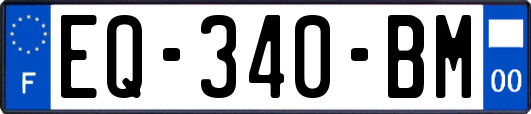 F
EQ-340-BM
00